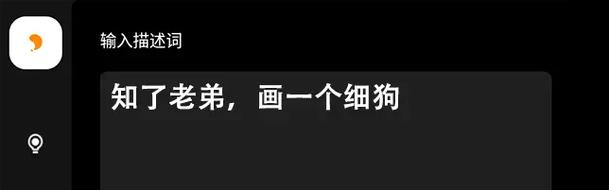 输入描述词

知了老弟，画一个细狗